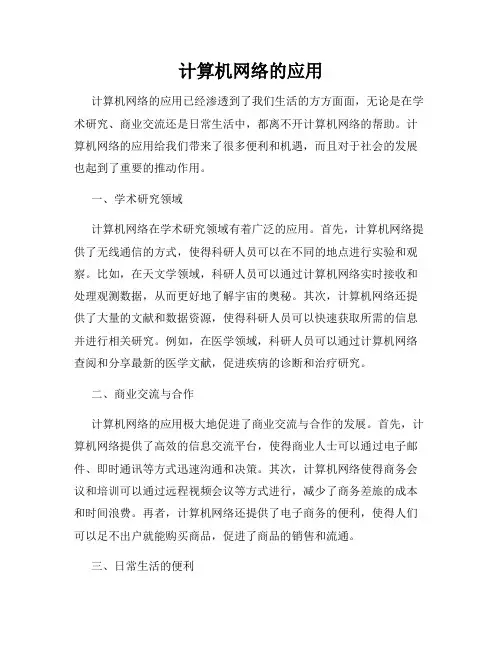 计算机网络的应用

计算机网络的应用已经渗透到了我们生活的方方面面，无论是在学术研究、商业交流还是日常生活中，都离不开计算机网络的帮助。计算机网络的应用给我们带来了很多便利和机遇，而且对于社会的发展也起到了重要的推动作用。

一、学术研究领域

计算机网络在学术研究领域有着广泛的应用。首先，计算机网络提供了无线通信的方式，使得科研人员可以在不同的地点进行实验和观察。比如，在天文学领域，科研人员可以通过计算机网络实时接收和处理观测数据，从而更好地了解宇宙的奥秘。其次，计算机网络还提供了大量的文献和数据资源，使得科研人员可以快速获取所需的信息并进行相关研究。例如，在医学领域，科研人员可以通过计算机网络查阅和分享最新的医学文献，促进疾病的诊断和治疗研究。

二、商业交流与合作

计算机网络的应用极大地促进了商业交流与合作的发展。首先，计算机网络提供了高效的信息交流平台，使得商业人士可以通过电子邮件、即时通讯等方式迅速沟通和决策。其次，计算机网络使得商务会议和培训可以通过远程视频会议等方式进行，减少了商务差旅的成本和时间浪费。再者，计算机网络还提供了电子商务的便利，使得人们可以足不出户就能购买商品，促进了商品的销售和流通。

三、日常生活的便利